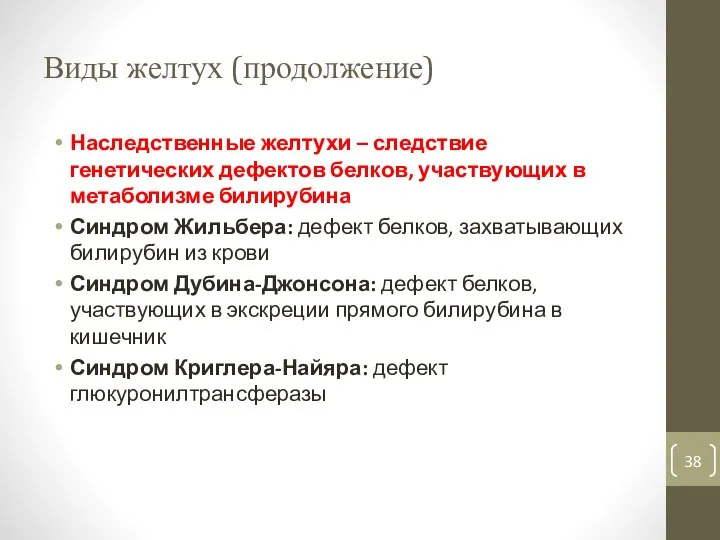 Виды желтух (продолжение)

• Наследственные желтухи – следствие генетических дефектов белков, участвующих в метаболизме билирубина
• Синдром Жильбера: дефект белков, захватывающих билирубин из крови
• Синдром Дубина-Джонсона: дефект белков, участвующих в экскреции прямого билирубина в кишечник
• Синдром Криглера-Найяра: дефект глюкуронилтрансферазы

38